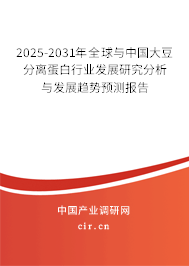 2025-2031年全球与中国大豆分离蛋白行业发展研究分析与发展趋势预测报告

中国产业调研网
cir.cn